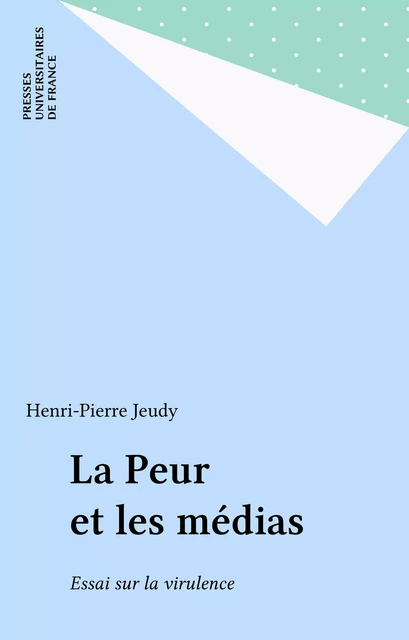 PRESSES
UNIVERSITAIRES
DE FRANCE

Henri-Pierre Jeudy

La Peur
et les médias

Essai sur la virulence